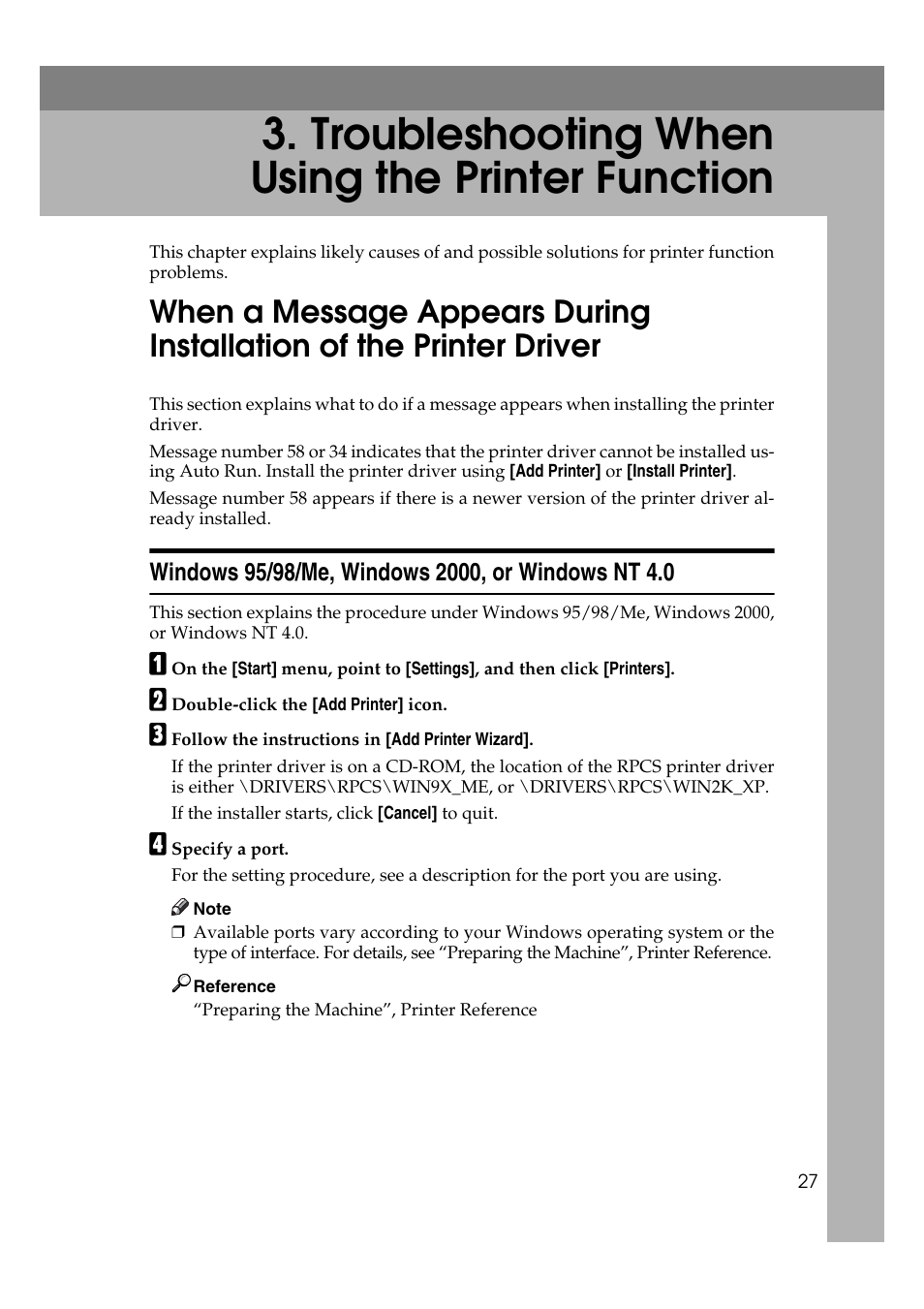 3. Troubleshooting When Using the Printer Function

This chapter explains likely causes of and possible solutions for printer function problems.

When a Message Appears During Installation of the Printer Driver

This section explains what to do if a message appears when installing the printer driver.

Message number 58 or 34 indicates that the printer driver cannot be installed using Auto Run. Install the printer driver using [Add Printer] or [Install Printer].

Message number 58 appears if there is a newer version of the printer driver already installed.

Windows 95/98/Me, Windows 2000, or Windows NT 4.0

This section explains the procedure under Windows 95/98/Me, Windows 2000, or Windows NT 4.0.

1 On the [Start] menu, point to [Settings], and then click [Printers].

2 Double-click the [Add Printer] icon.

3 Follow the instructions in [Add Printer Wizard].

If the printer driver is on a CD-ROM, the location of the RPCS printer driver is either \DRIVERS\RPCS\WIN9X_ME, or \DRIVERS\RPCS\WIN2K_XP.

If the installer starts, click [Cancel] to quit.

4 Specify a port.

For the setting procedure, see a description for the port you are using.

Note
❒ Available ports vary according to your Windows operating system or the type of interface. For details, see “Preparing the Machine”, Printer Reference.

Reference
“Preparing the Machine”, Printer Reference

27